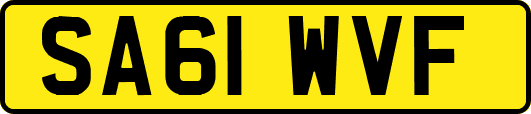 SA61 WVF